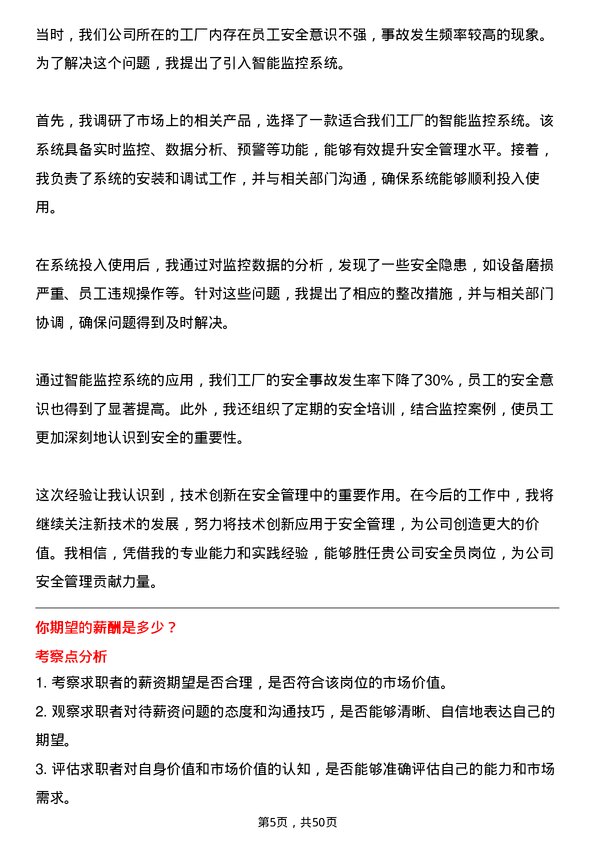 当时，我们公司所在的工厂内存在员工安全意识不强，事故发生频率较高的现象。为了解决这个问题，我提出了引入智能监控系统。

首先，我调研了市场上的相关产品，选择了一款适合我们工厂的智能监控系统。该系统具备实时监控、数据分析、预警等功能，能够有效提升安全管理水平。接着，我负责了系统的安装和调试工作，并与相关部门沟通，确保系统能够顺利投入使用。

在系统投入使用后，我通过对监控数据的分析，发现了一些安全隐患，如设备磨损严重、员工违规操作等。针对这些问题，我提出了相应的整改措施，并与相关部门协调，确保问题得到及时解决。

通过智能监控系统的应用，我们工厂的安全事故发生率下降了30%，员工的安全意识也得到了显著提高。此外，我还组织了定期的安全培训，结合监控案例，使员工更加深刻地认识到安全的重要性。

这次经验让我认识到，技术创新在安全管理中的重要作用。在今后的工作中，我将继续关注新技术的发展，努力将技术创新应用于安全管理，为公司创造更大的价值。我相信，凭借我的专业能力和实践经验，能够胜任贵公司安全员岗位，为公司安全管理贡献力量。

你期望的薪酬是多少？
考察点分析
1. 考察求职者的薪资期望是否合理，是否符合该岗位的市场价值。
2. 观察求职者对待薪资问题的态度和沟通技巧，是否能够清晰、自信地表达自己的期望。
3. 评估求职者对自身价值和市场价值的认知，是否能够准确评估自己的能力和市场需求。

第5页，共50页